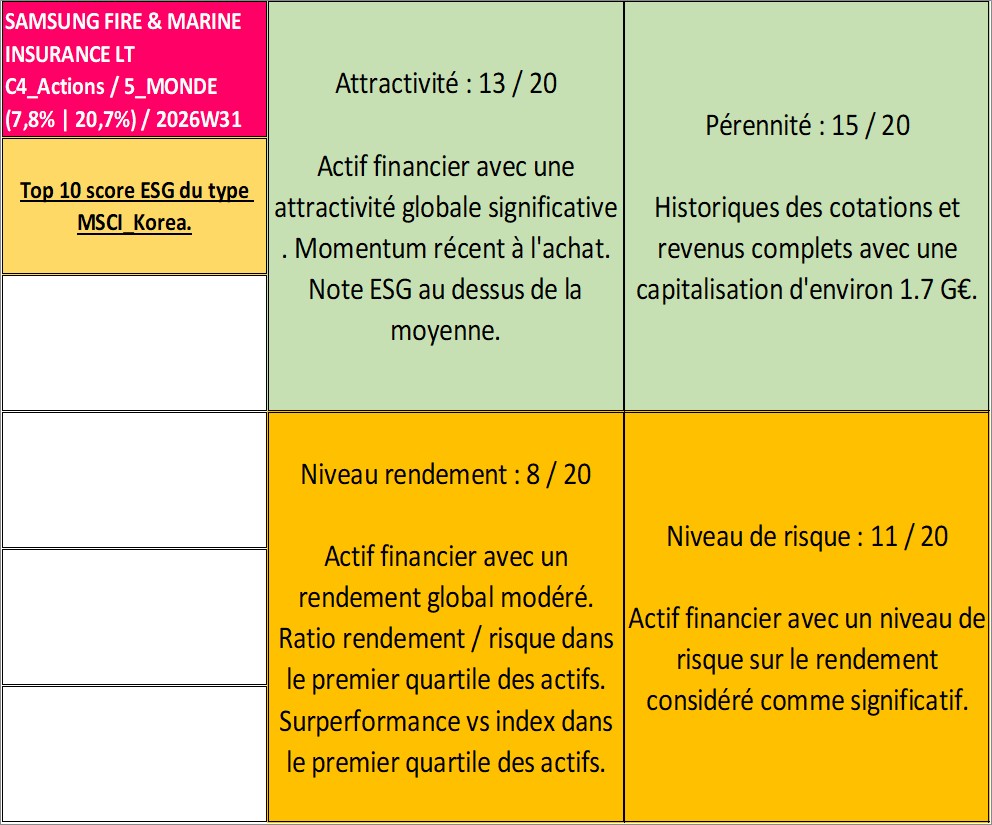 SAMSUNG FIRE & MARINE INSURANCE LT
C4_Actions / 5_MONDE
(7,8% | 20,7%) / 2026W31

Top 10 score ESG du type MSCI_Korea.

Attractivité : 13 / 20

Actif financier avec une attractivité globale significative . Momentum récent à l'achat. Note ESG au dessus de la moyenne.

Pérennité : 15 / 20

Historiques des cotations et revenus complets avec une capitalisation d'environ 1.7 G€.

Niveau rendement : 8 / 20

Actif financier avec un rendement global modéré. Ratio rendement / risque dans le premier quartile des actifs. Surperformance vs index dans le premier quartile des actifs.

Niveau de risque : 11 / 20

Actif financier avec un niveau de risque sur le rendement considéré comme significatif.